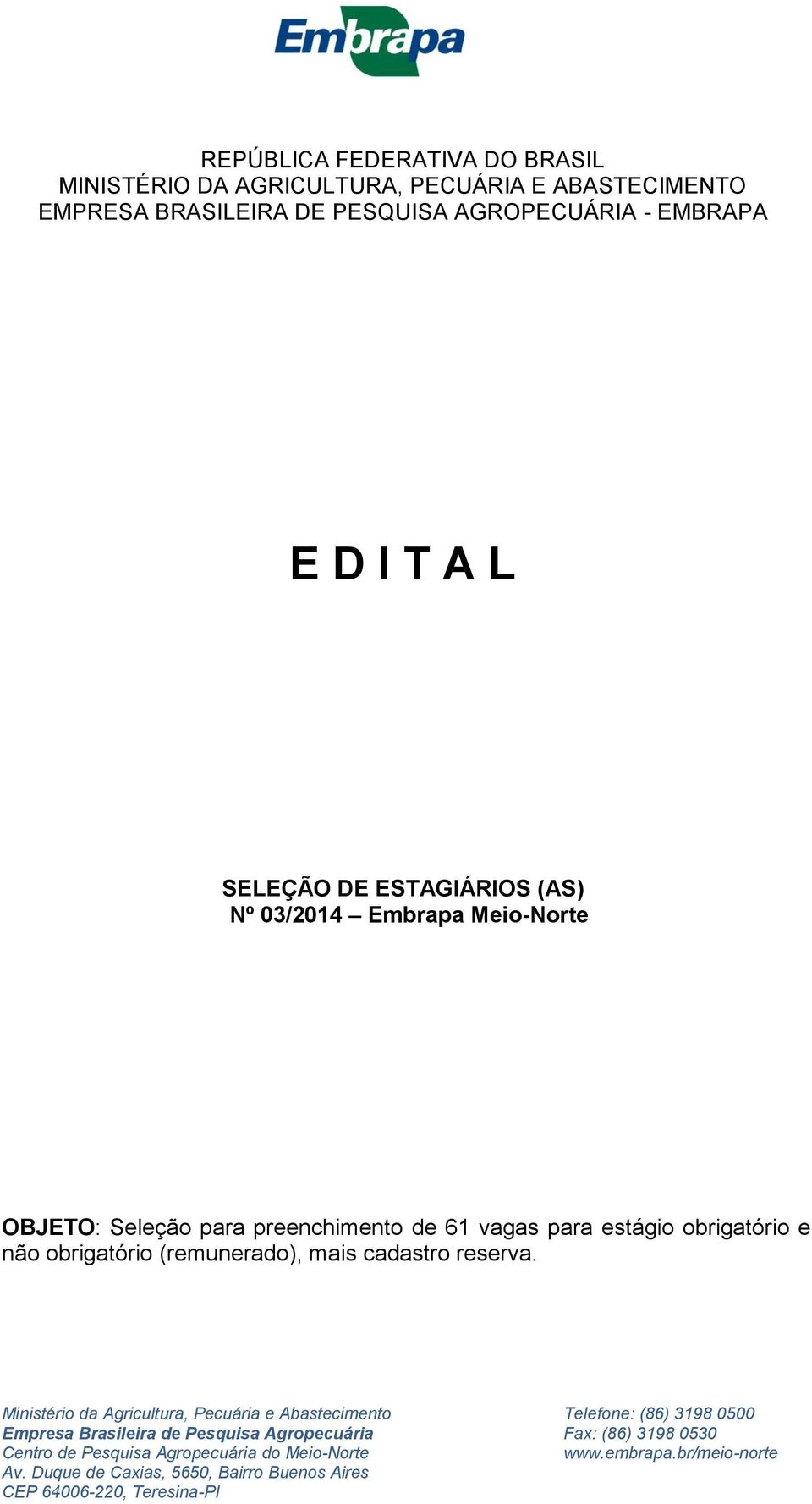 Embrapa

REPÚBLICA FEDERATIVA DO BRASIL
MINISTÉRIO DA AGRICULTURA, PECUÁRIA E ABASTECIMENTO
EMPRESA BRASILEIRA DE PESQUISA AGROPECUÁRIA - EMBRAPA

E D I T A L

SELEÇÃO DE ESTAGIÁRIOS (AS)
Nº 03/2014 – Embrapa Meio-Norte

OBJETO: Seleção para preenchimento de 61 vagas para estágio obrigatório e não obrigatório (remunerado), mais cadastro reserva.

Ministério da Agricultura, Pecuária e Abastecimento
Empresa Brasileira de Pesquisa Agropecuária
Centro de Pesquisa Agropecuária do Meio-Norte
Av. Duque de Caxias, 5650, Bairro Buenos Aires
CEP 64006-220, Teresina-PI

Telefone: (86) 3198 0500
Fax: (86) 3198 0530
www.embrapa.br/meio-norte